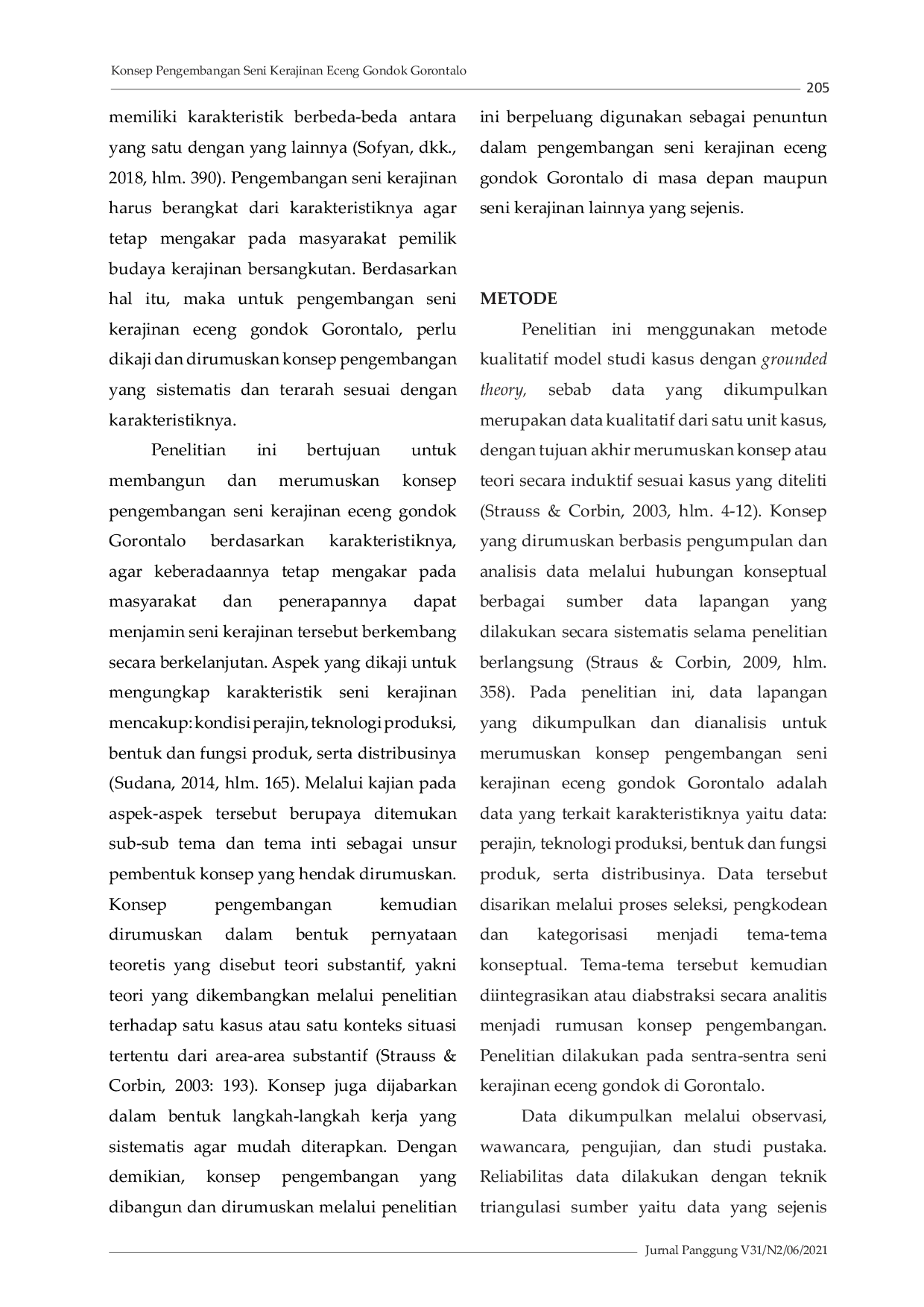 Konsep Pengembangan Seni Kerajinan Eceng Gondok Gorontalo

205

memiliki karakteristik berbeda-beda antara yang satu dengan yang lainnya (Sofyan, dkk., 2018, hlm. 390). Pengembangan seni kerajinan harus berangkat dari karakteristiknya agar tetap mengakar pada masyarakat pemilik budaya kerajinan bersangkutan. Berdasarkan hal itu, maka untuk pengembangan seni kerajinan eceng gondok Gorontalo, perlu dikaji dan dirumuskan konsep pengembangan yang sistematis dan terarah sesuai dengan karakteristiknya.

Penelitian ini bertujuan untuk membangun dan merumuskan konsep pengembangan seni kerajinan eceng gondok Gorontalo berdasarkan karakteristiknya, agar keberadaannya tetap mengakar pada masyarakat dan penerapannya dapat menjamin seni kerajinan tersebut berkembang secara berkelanjutan. Aspek yang dikaji untuk mengungkap karakteristik seni kerajinan mencakup: kondisi perajin, teknologi produksi, bentuk dan fungsi produk, serta distribusinya (Sudana, 2014, hlm. 165). Melalui kajian pada aspek-aspek tersebut berupaya ditemukan sub-sub tema dan tema inti sebagai unsur pembentuk konsep yang hendak dirumuskan. Konsep pengembangan kemudian dirumuskan dalam bentuk pernyataan teoretis yang disebut teori substantif, yakni teori yang dikembangkan melalui penelitian terhadap satu kasus atau satu konteks situasi tertentu dari area-area substantif (Strauss & Corbin, 2003: 193). Konsep juga dijabarkan dalam bentuk langkah-langkah kerja yang sistematis agar mudah diterapkan. Dengan demikian, konsep pengembangan yang dibangun dan dirumuskan melalui penelitian ini berpeluang digunakan sebagai penuntun dalam pengembangan seni kerajinan eceng gondok Gorontalo di masa depan maupun seni kerajinan lainnya yang sejenis.

METODE

Penelitian ini menggunakan metode kualitatif model studi kasus dengan grounded theory, sebab data yang dikumpulkan merupakan data kualitatif dari satu unit kasus, dengan tujuan akhir merumuskan konsep atau teori secara induktif sesuai kasus yang diteliti (Strauss & Corbin, 2003, hlm. 4-12). Konsep yang dirumuskan berbasis pengumpulan dan analisis data melalui hubungan konseptual berbagai sumber data lapangan yang dilakukan secara sistematis selama penelitian berlangsung (Straus & Corbin, 2009, hlm. 358). Pada penelitian ini, data lapangan yang dikumpulkan dan dianalisis untuk merumuskan konsep pengembangan seni kerajinan eceng gondok Gorontalo adalah data yang terkait karakteristiknya yaitu data: perajin, teknologi produksi, bentuk dan fungsi produk, serta distribusinya. Data tersebut disarikan melalui proses seleksi, pengkodean dan kategorisasi menjadi tema-tema konseptual. Tema-tema tersebut kemudian diintegrasikan atau diabstraksi secara analitis menjadi rumusan konsep pengembangan. Penelitian dilakukan pada sentra-sentra seni kerajinan eceng gondok di Gorontalo.

Data dikumpulkan melalui observasi, wawancara, pengujian, dan studi pustaka. Reliabilitas data dilakukan dengan teknik triangulasi sumber yaitu data yang sejenis

Jurnal Panggung V31/N2/06/2021